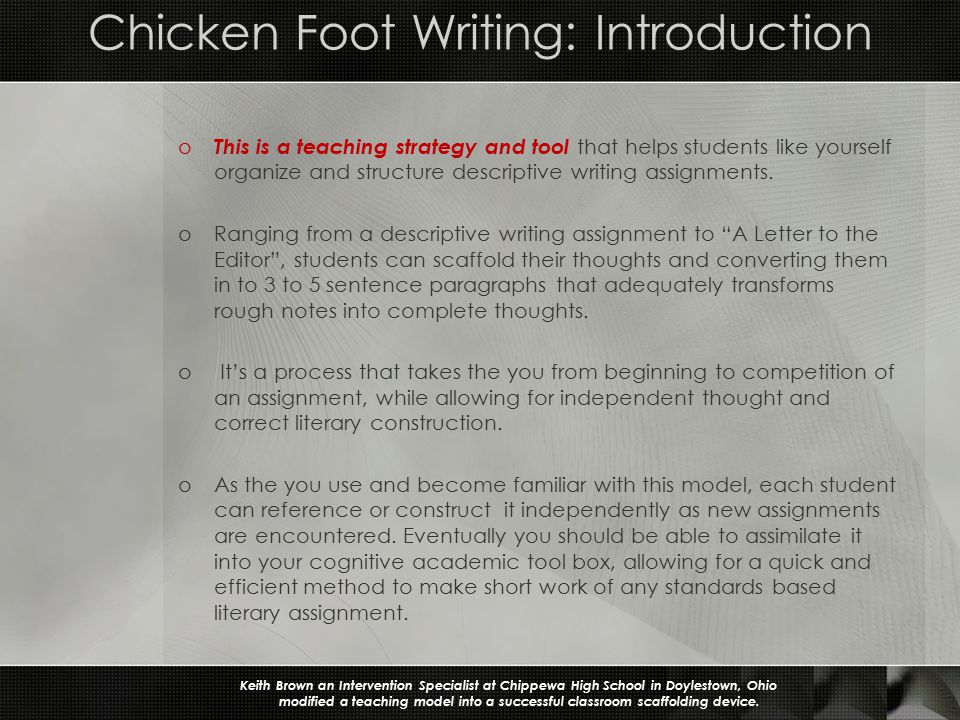 Chicken Foot Writing: Introduction

o This is a teaching strategy and tool that helps students like yourself organize and structure descriptive writing assignments.

o Ranging from a descriptive writing assignment to "A Letter to the Editor", students can scaffold their thoughts and converting them in to 3 to 5 sentence paragraphs that adequately transforms rough notes into complete thoughts.

o It's a process that takes the you from beginning to competition of an assignment, while allowing for independent thought and correct literary construction.

o As the you use and become familiar with this model, each student can reference or construct it independently as new assignments are encountered. Eventually you should be able to assimilate it into your cognitive academic tool box, allowing for a quick and efficient method to make short work of any standards based literary assignment.

Keith Brown an Intervention Specialist at Chippewa High School in Doylestown, Ohio modified a teaching model into a successful classroom scaffolding device.